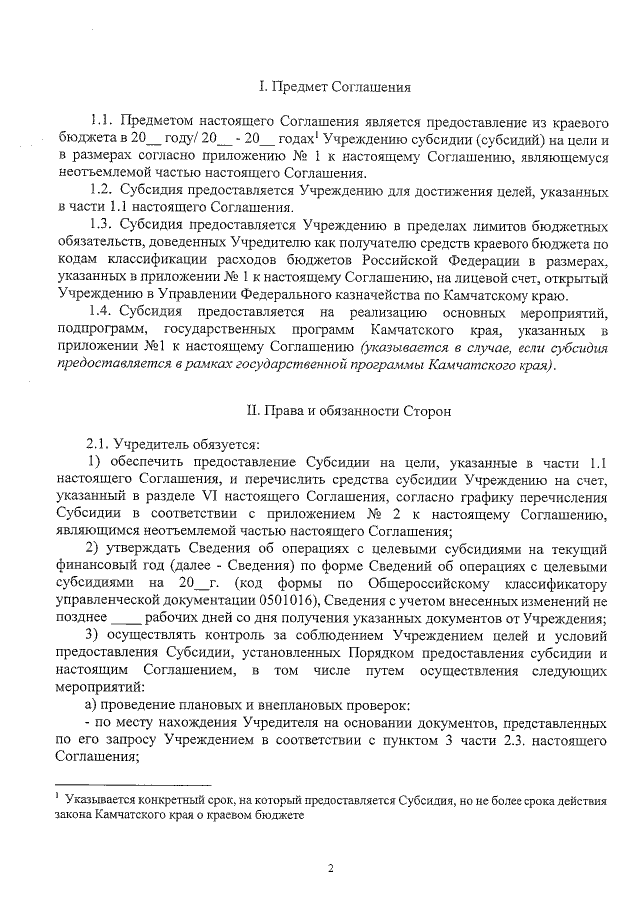 I. Предмет Соглашения

1.1. Предметом настоящего Соглашения является предоставление из краевого бюджета в 20__ году/ 20__ - 20__ годах$^1$ Учреждению субсидии (субсидий) на цели и в размерах согласно приложению № 1 к настоящему Соглашению, являющемуся неотъемлемой частью настоящего Соглашения.

1.2. Субсидия предоставляется Учреждению для достижения целей, указанных в части 1.1 настоящего Соглашения.

1.3. Субсидия предоставляется Учреждению в пределах лимитов бюджетных обязательств, доведенных Учредителю как получателю средств краевого бюджета по кодам классификации расходов бюджетов Российской Федерации в размерах, указанных в приложении № 1 к настоящему Соглашению, на лицевой счет, открытый Учреждению в Управлении Федерального казначейства по Камчатскому краю.

1.4. Субсидия предоставляется на реализацию основных мероприятий, подпрограмм, государственных программ Камчатского края, указанных в приложении №1 к настоящему Соглашению (указывается в случае, если субсидия предоставляется в рамках государственной программы Камчатского края).

II. Права и обязанности Сторон

2.1. Учредитель обязуется:

1) обеспечить предоставление Субсидии на цели, указанные в части 1.1 настоящего Соглашения, и перечислить средства субсидии Учреждению на счет, указанный в разделе VI настоящего Соглашения, согласно графику перечисления Субсидии в соответствии с приложением № 2 к настоящему Соглашению, являющимся неотъемлемой частью настоящего Соглашения;

2) утверждать Сведения об операциях с целевыми субсидиями на текущий финансовый год (далее - Сведения) по форме Сведений об операциях с целевыми субсидиями на 20__г. (код формы по Общероссийскому классификатору управленческой документации 0501016), Сведения с учетом внесенных изменений не позднее ____ рабочих дней со дня получения указанных документов от Учреждения;

3) осуществлять контроль за соблюдением Учреждением целей и условий предоставления Субсидии, установленных Порядком предоставления субсидии и настоящим Соглашением, в том числе путем осуществления следующих мероприятий:

а) проведение плановых и внеплановых проверок:

- по месту нахождения Учредителя на основании документов, представленных по его запросу Учреждением в соответствии с пунктом 3 части 2.3. настоящего Соглашения;

$^1$ Указывается конкретный срок, на который предоставляется Субсидия, но не более срока действия закона Камчатского края о краевом бюджете

2